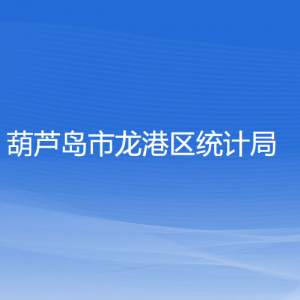 葫芦岛市龙港区统计局